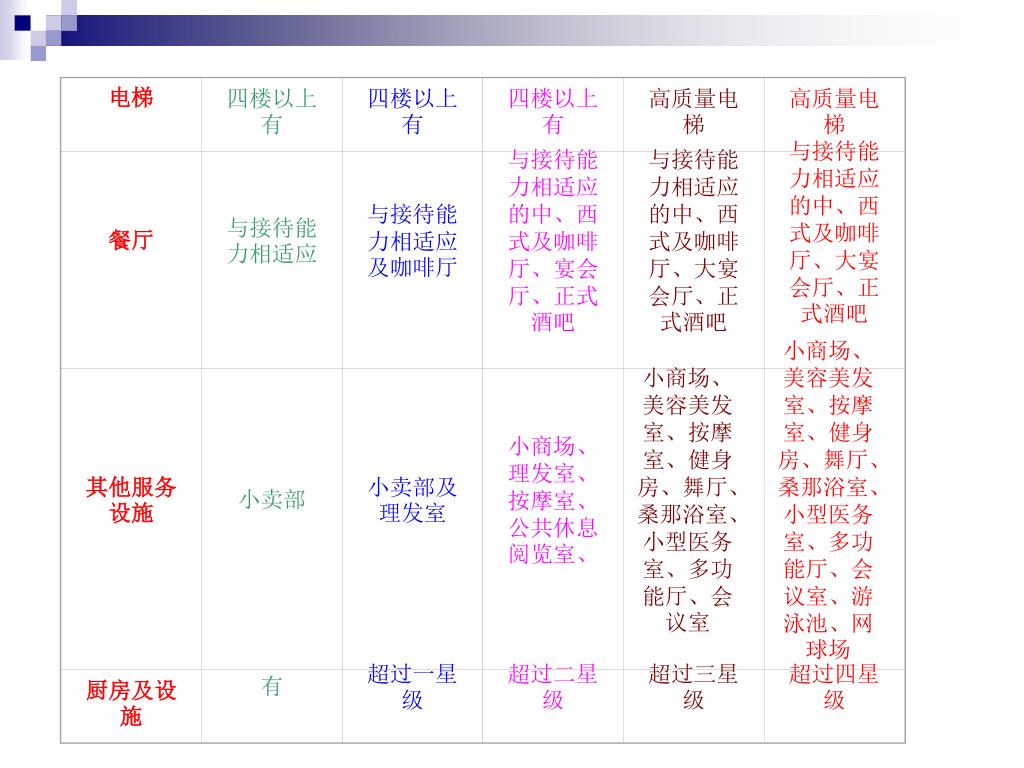 | 电梯 | 四楼以上有 | 四楼以上有 | 四楼以上有 | 高质量电梯 | 高质量电梯 |
|---|---|---|---|---|---|
| 餐厅 | 与接待能力相适应 | 与接待能力相适应及咖啡厅 | 与接待能力相适应的中、西式及咖啡厅、宴会厅、正式酒吧 | 与接待能力相适应的中、西式及咖啡厅、大宴会厅、正式酒吧 | 与接待能力相适应的中、西式及咖啡厅、大宴会厅、正式酒吧 |
| 其他服务设施 | 小卖部 | 小卖部及理发室 | 小商场、理发室、按摩室、公共休息阅览室、 | 小商场、美容美发室、按摩室、健身房、舞厅、桑那浴室、小型医务室、多功能厅、会议室 | 小商场、美容美发室、按摩室、健身房、舞厅、桑那浴室、小型医务室、多功能厅、会议室、游泳池、网球场 |
| 厨房及设施 | 有 | 超过一星级 | 超过二星级 | 超过三星级 | 超过四星级 |